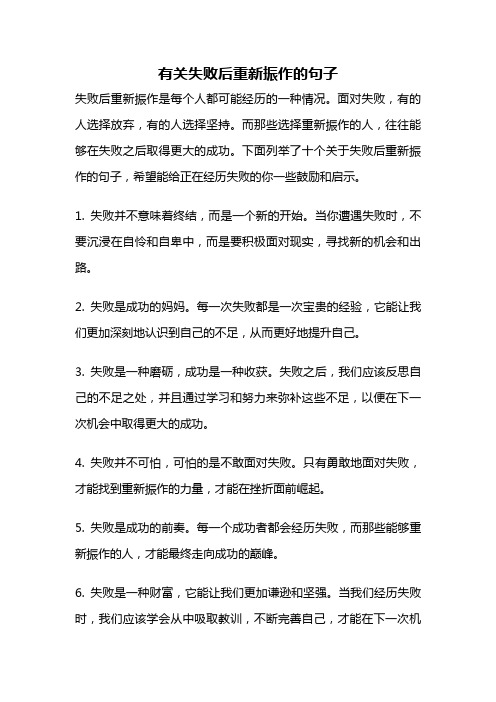 有关失败后重新振作的句子

失败后重新振作是每个人都可能经历的一种情况。面对失败，有的人选择放弃，有的人选择坚持。而那些选择重新振作的人，往往能够在失败之后取得更大的成功。下面列举了十个关于失败后重新振作的句子，希望能给正在经历失败的你一些鼓励和启示。

1. 失败并不意味着终结，而是一个新的开始。当你遭遇失败时，不要沉浸在自怜和自卑中，而是要积极面对现实，寻找新的机会和出路。

2. 失败是成功的妈妈。每一次失败都是一次宝贵的经验，它能让我们更加深刻地认识到自己的不足，从而更好地提升自己。

3. 失败是一种磨砺，成功是一种收获。失败之后，我们应该反思自己的不足之处，并且通过学习和努力来弥补这些不足，以便在下一次机会中取得更大的成功。

4. 失败并不可怕，可怕的是不敢面对失败。只有勇敢地面对失败，才能找到重新振作的力量，才能在挫折面前崛起。

5. 失败是成功的前奏。每一个成功者都会经历失败，而那些能够重新振作的人，才能最终走向成功的巅峰。

6. 失败是一种财富，它能让我们更加谦逊和坚强。当我们经历失败时，我们应该学会从中吸取教训，不断完善自己，才能在下一次机